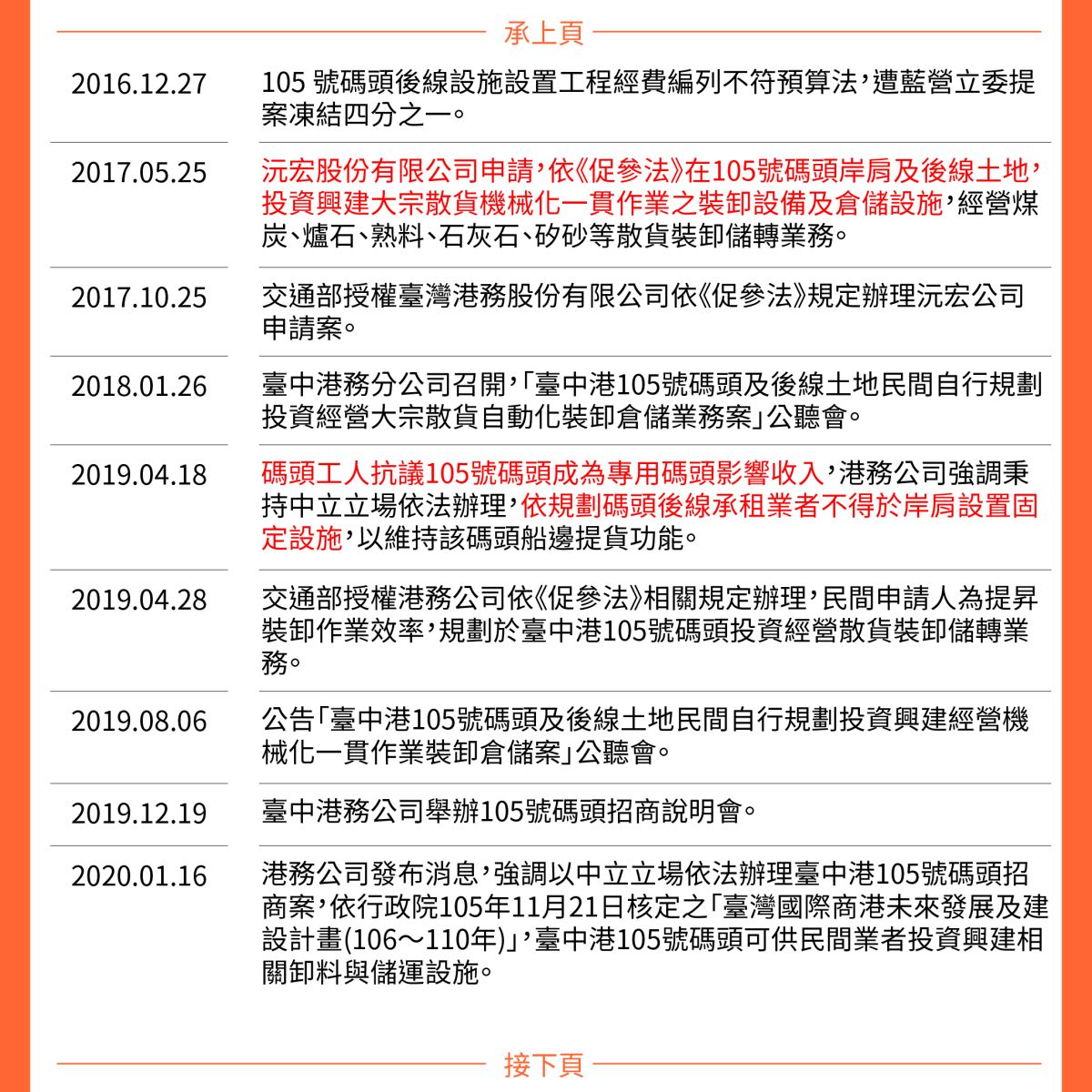 承上頁

| | |
|---|---|
| 2016.12.27 | 105 號碼頭後線設施設置工程經費編列不符預算法，遭藍營立委提案凍結四分之一。 |
| 2017.05.25 | 沅宏股份有限公司申請，依《促參法》在105號碼頭岸肩及後線土地，投資興建大宗散貨機械化一貫作業之裝卸設備及倉儲設施，經營煤炭、爐石、熟料、石灰石、矽砂等散貨裝卸儲轉業務。 |
| 2017.10.25 | 交通部授權臺灣港務股份有限公司依《促參法》規定辦理沅宏公司申請案。 |
| 2018.01.26 | 臺中港務分公司召開，「臺中港105號碼頭及後線土地民間自行規劃投資經營大宗散貨自動化裝卸倉儲業務案」公聽會。 |
| 2019.04.18 | 碼頭工人抗議105號碼頭成為專用碼頭影響收入，港務公司強調秉持中立立場依法辦理，依規劃碼頭後線承租業者不得於岸肩設置固定設施，以維持該碼頭船邊提貨功能。 |
| 2019.04.28 | 交通部授權港務公司依《促參法》相關規定辦理，民間申請人為提昇裝卸作業效率，規劃於臺中港105號碼頭投資經營散貨裝卸儲轉業務。 |
| 2019.08.06 | 公告「臺中港105號碼頭及後線土地民間自行規劃投資興建經營機械化一貫作業裝卸倉儲案」公聽會。 |
| 2019.12.19 | 臺中港務公司舉辦105號碼頭招商說明會。 |
| 2020.01.16 | 港務公司發布消息，強調以中立立場依法辦理臺中港105號碼頭招商案，依行政院105年11月21日核定之「臺灣國際商港未來發展及建設計畫(106～110年)」，臺中港105號碼頭可供民間業者投資興建相關卸料與儲運設施。 |

接下頁